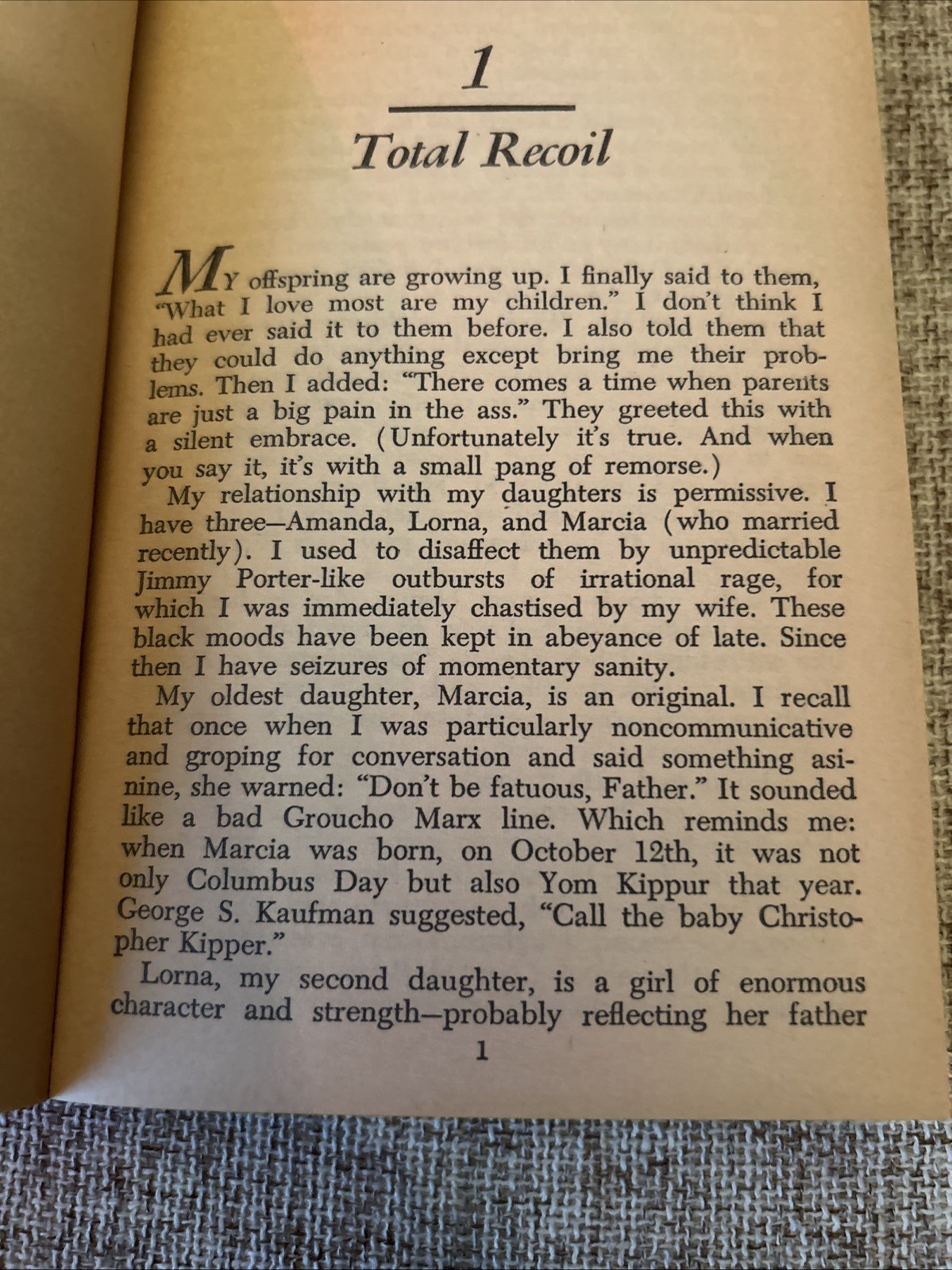 1

Total Recoil

MY offspring are growing up. I finally said to them, "What I love most are my children." I don't think I had ever said it to them before. I also told them that they could do anything except bring me their problems. Then I added: "There comes a time when parents are just a big pain in the ass." They greeted this with a silent embrace. (Unfortunately it's true. And when you say it, it's with a small pang of remorse.)

My relationship with my daughters is permissive. I have three—Amanda, Lorna, and Marcia (who married recently). I used to disaffect them by unpredictable Jimmy Porter-like outbursts of irrational rage, for which I was immediately chastised by my wife. These black moods have been kept in abeyance of late. Since then I have seizures of momentary sanity.

My oldest daughter, Marcia, is an original. I recall that once when I was particularly noncommunicative and groping for conversation and said something asinine, she warned: "Don't be fatuous, Father." It sounded like a bad Groucho Marx line. Which reminds me: when Marcia was born, on October 12th, it was not only Columbus Day but also Yom Kippur that year. George S. Kaufman suggested, "Call the baby Christopher Kipper."

Lorna, my second daughter, is a girl of enormous character and strength—probably reflecting her father

1